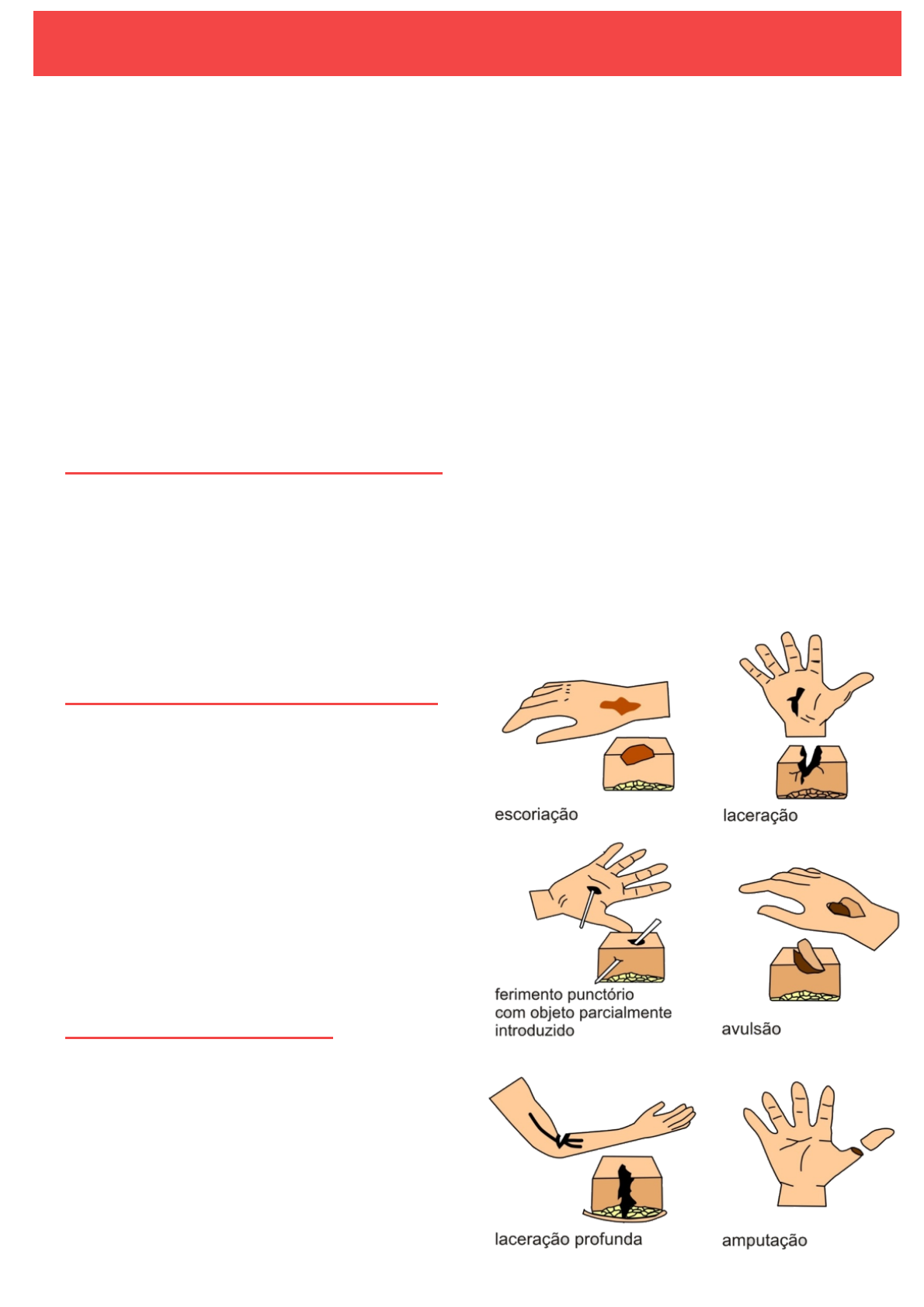 escoriação

laceração

ferimento punctório com objeto parcialmente introduzido

avulsão

laceração profunda

amputação